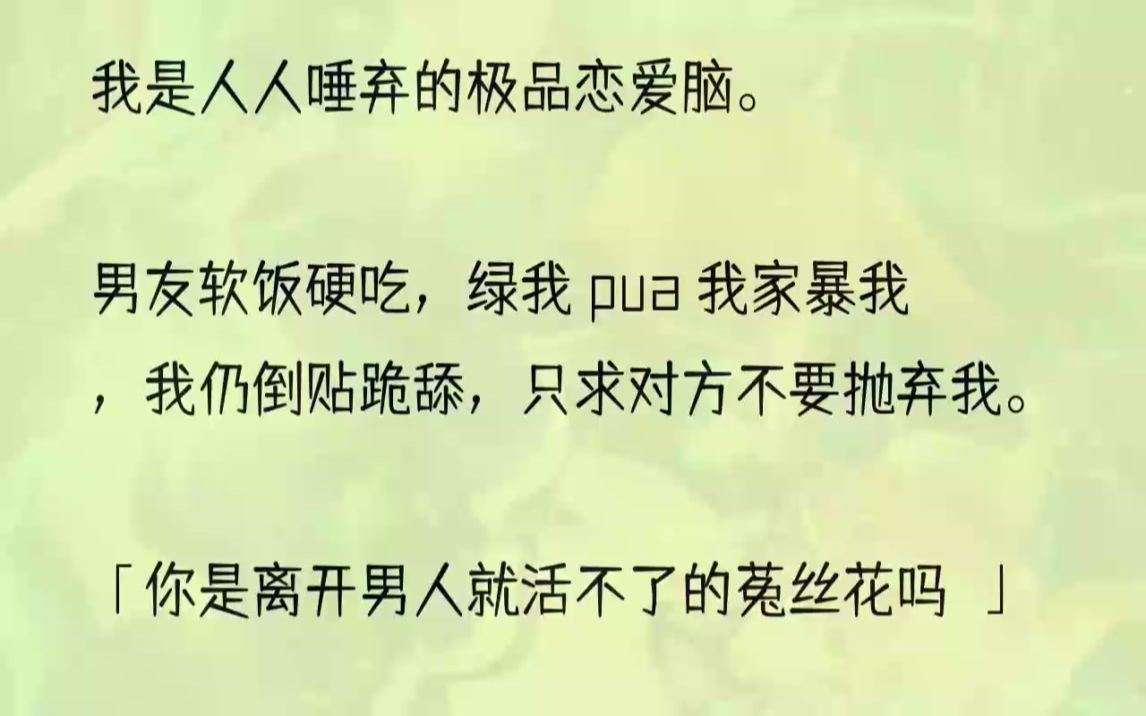 我是人人唾弃的极品恋爱脑。

男友软饭硬吃，绿我 pua 我家暴我，我仍倒贴跪舔，只求对方不要抛弃我。

「你是离开男人就活不了的菟丝花吗 」